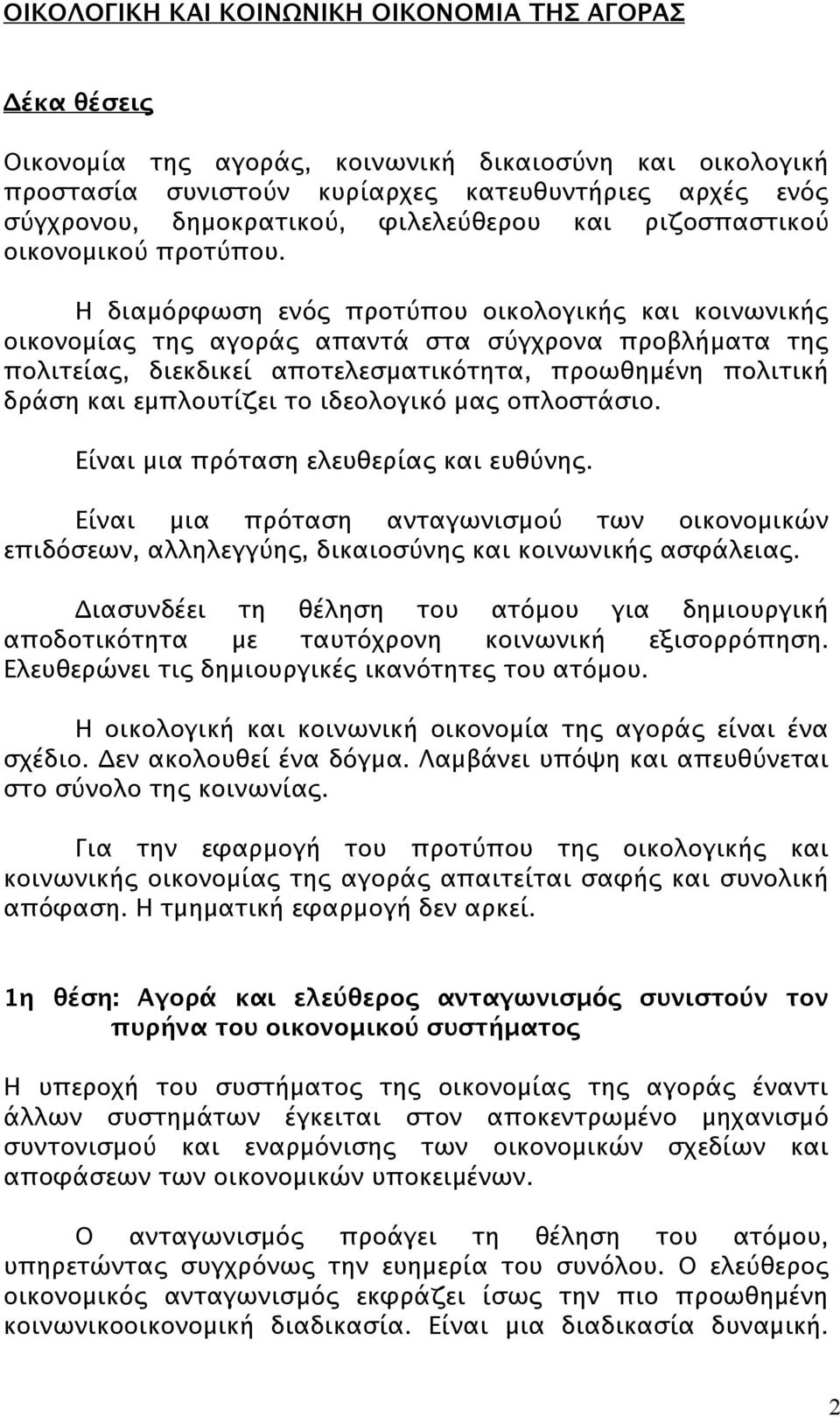 ΟΙΚΟΛΟΓΙΚΗ ΚΑΙ ΚΟΙΝΩΝΙΚΗ ΟΙΚΟΝΟΜΙΑ ΤΗΣ ΑΓΟΡΑΣ

Δέκα θέσεις

Οικονομία της αγοράς, κοινωνική δικαιοσύνη και οικολογική προστασία συνιστούν κυρίαρχες κατευθυντήριες αρχές ενός σύγχρονου, δημοκρατικού, φιλελεύθερου και ριζοσπαστικού οικονομικού προτύπου.

Η διαμόρφωση ενός προτύπου οικολογικής και κοινωνικής οικονομίας της αγοράς απαντά στα σύγχρονα προβλήματα της πολιτείας, διεκδικεί αποτελεσματικότητα, προωθημένη πολιτική δράση και εμπλουτίζει το ιδεολογικό μας οπλοστάσιο.

Είναι μια πρόταση ελευθερίας και ευθύνης.

Είναι μια πρόταση ανταγωνισμού των οικονομικών επιδόσεων, αλληλεγγύης, δικαιοσύνης και κοινωνικής ασφάλειας.

Διασυνδέει τη θέληση του ατόμου για δημιουργική αποδοτικότητα με ταυτόχρονη κοινωνική εξισορρόπηση. Ελευθερώνει τις δημιουργικές ικανότητες του ατόμου.

Η οικολογική και κοινωνική οικονομία της αγοράς είναι ένα σχέδιο. Δεν ακολουθεί ένα δόγμα. Λαμβάνει υπόψη και απευθύνεται στο σύνολο της κοινωνίας.

Για την εφαρμογή του προτύπου της οικολογικής και κοινωνικής οικονομίας της αγοράς απαιτείται σαφής και συνολική απόφαση. Η τμηματική εφαρμογή δεν αρκεί.

1η θέση: Αγορά και ελεύθερος ανταγωνισμός συνιστούν τον πυρήνα του οικονομικού συστήματος

Η υπεροχή του συστήματος της οικονομίας της αγοράς έναντι άλλων συστημάτων έγκειται στον αποκεντρωμένο μηχανισμό συντονισμού και εναρμόνισης των οικονομικών σχεδίων και αποφάσεων των οικονομικών υποκειμένων.

Ο ανταγωνισμός προάγει τη θέληση του ατόμου, υπηρετώντας συγχρόνως την ευημερία του συνόλου. Ο ελεύθερος οικονομικός ανταγωνισμός εκφράζει ίσως την πιο προωθημένη κοινωνικοοικονομική διαδικασία. Είναι μια διαδικασία δυναμική.

2